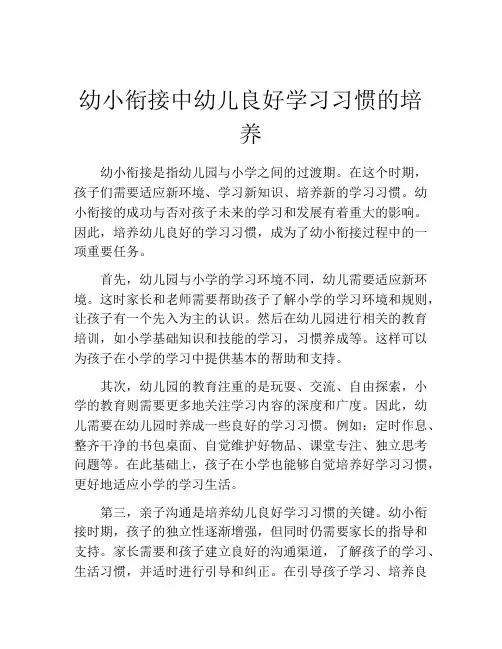 幼小衔接中幼儿良好学习习惯的培养

幼小衔接是指幼儿园与小学之间的过渡期。在这个时期，孩子们需要适应新环境、学习新知识、培养新的学习习惯。幼小衔接的成功与否对孩子未来的学习和发展有着重大的影响。因此，培养幼儿良好的学习习惯，成为了幼小衔接过程中的一项重要任务。

首先，幼儿园与小学的学习环境不同，幼儿需要适应新环境。这时家长和老师需要帮助孩子了解小学的学习环境和规则，让孩子有一个先入为主的认识。然后在幼儿园进行相关的教育培训，如小学基础知识和技能的学习，习惯养成等。这样可以为孩子在小学的学习中提供基本的帮助和支持。

其次，幼儿园的教育注重的是玩耍、交流、自由探索，小学的教育则需要更多地关注学习内容的深度和广度。因此，幼儿需要在幼儿园时养成一些良好的学习习惯。例如：定时作息、整齐干净的书包桌面、自觉维护好物品、课堂专注、独立思考问题等。在此基础上，孩子在小学也能够自觉培养好学习习惯，更好地适应小学的学习生活。

第三，亲子沟通是培养幼儿良好学习习惯的关键。幼小衔接时期，孩子的独立性逐渐增强，但同时仍需要家长的指导和支持。家长需要和孩子建立良好的沟通渠道，了解孩子的学习、生活习惯，并适时进行引导和纠正。在引导孩子学习、培养良